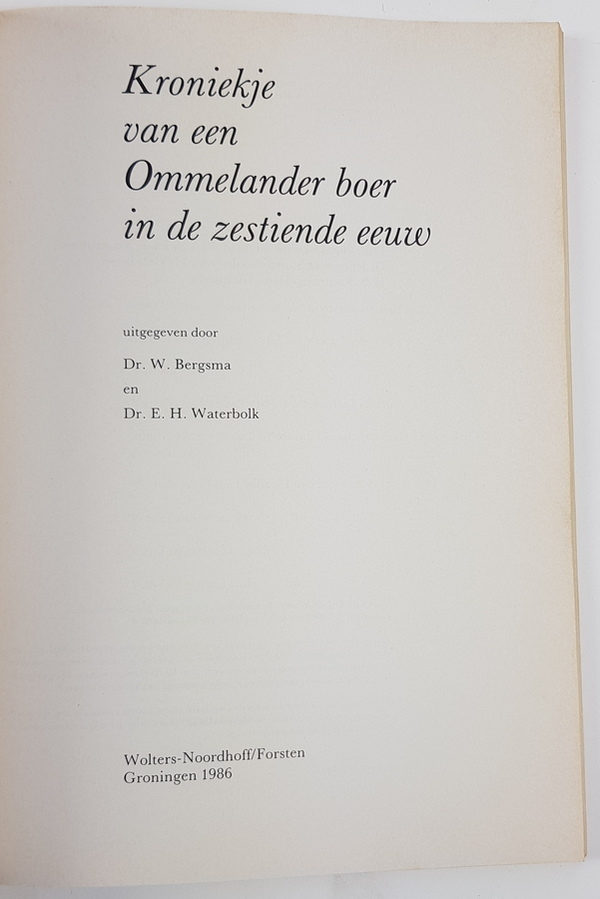 Kroniekje
van een
Ommelander boer
in de zestiende eeuw

uitgegeven door

Dr. W. Bergsma
en
Dr. E. H. Waterbolk

Wolters-Noordhoff/Forsten
Groningen 1986